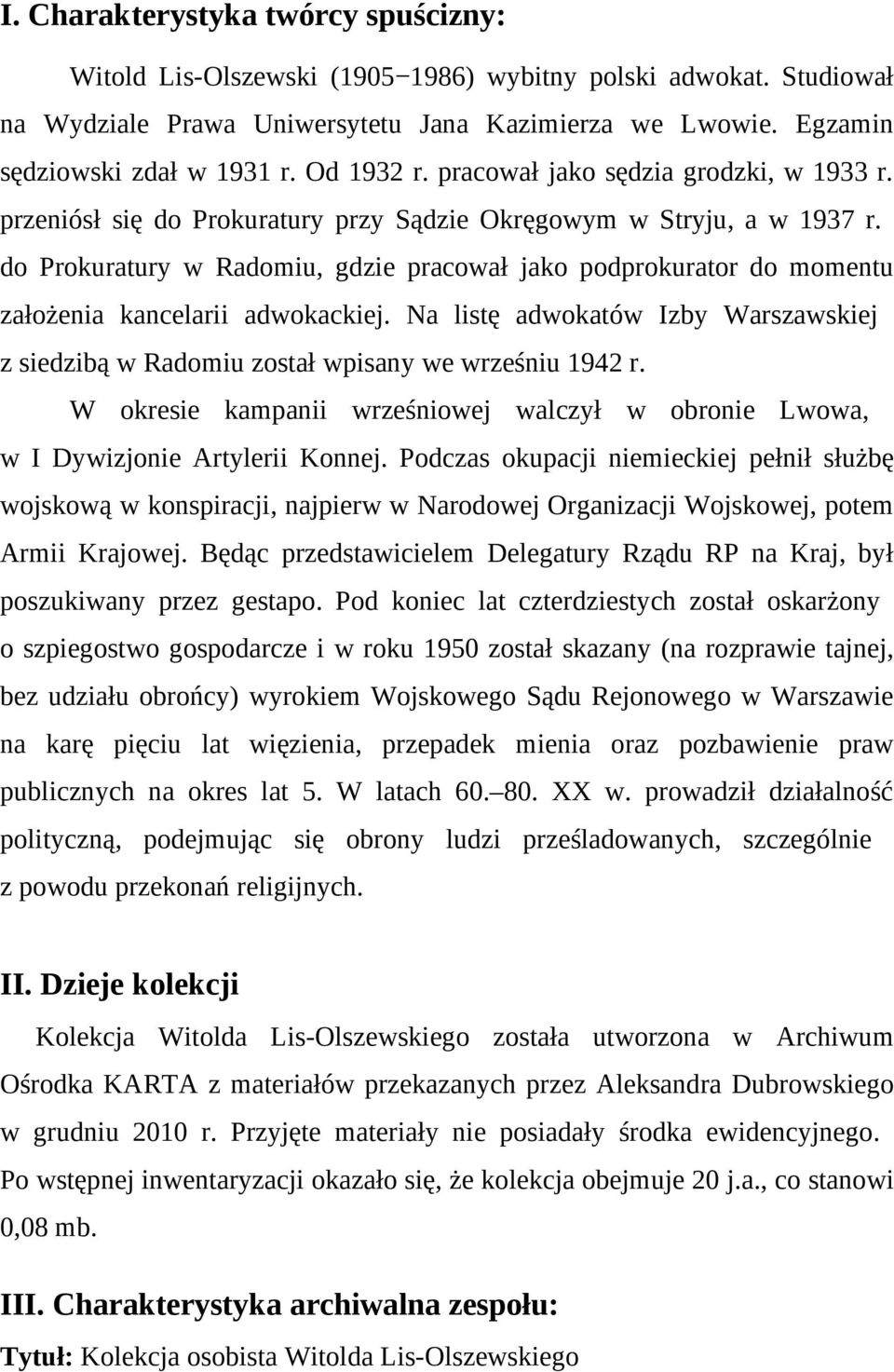 I. Charakterystyka twórcy spuścizny:

Witold Lis-Olszewski (1905−1986) wybitny polski adwokat. Studiował na Wydziale Prawa Uniwersytetu Jana Kazimierza we Lwowie. Egzamin sędziowski zdał w 1931 r. Od 1932 r. pracował jako sędzia grodzki, w 1933 r. przeniósł się do Prokuratury przy Sądzie Okręgowym w Stryju, a w 1937 r. do Prokuratury w Radomiu, gdzie pracował jako podprokurator do momentu założenia kancelarii adwokackiej. Na listę adwokatów Izby Warszawskiej z siedzibą w Radomiu został wpisany we wrześniu 1942 r.

W okresie kampanii wrześniowej walczył w obronie Lwowa, w I Dywizjonie Artylerii Konnej. Podczas okupacji niemieckiej pełnił służbę wojskową w konspiracji, najpierw w Narodowej Organizacji Wojskowej, potem Armii Krajowej. Będąc przedstawicielem Delegatury Rządu RP na Kraj, był poszukiwany przez gestapo. Pod koniec lat czterdziestych został oskarżony o szpiegostwo gospodarcze i w roku 1950 został skazany (na rozprawie tajnej, bez udziału obrońcy) wyrokiem Wojskowego Sądu Rejonowego w Warszawie na karę pięciu lat więzienia, przepadek mienia oraz pozbawienie praw publicznych na okres lat 5. W latach 60.–80. XX w. prowadził działalność polityczną, podejmując się obrony ludzi prześladowanych, szczególnie z powodu przekonań religijnych.

II. Dzieje kolekcji

Kolekcja Witolda Lis-Olszewskiego została utworzona w Archiwum Ośrodka KARTA z materiałów przekazanych przez Aleksandra Dubrowskiego w grudniu 2010 r. Przyjęte materiały nie posiadały środka ewidencyjnego. Po wstępnej inwentaryzacji okazało się, że kolekcja obejmuje 20 j.a., co stanowi 0,08 mb.

III. Charakterystyka archiwalna zespołu:

Tytuł: Kolekcja osobista Witolda Lis-Olszewskiego